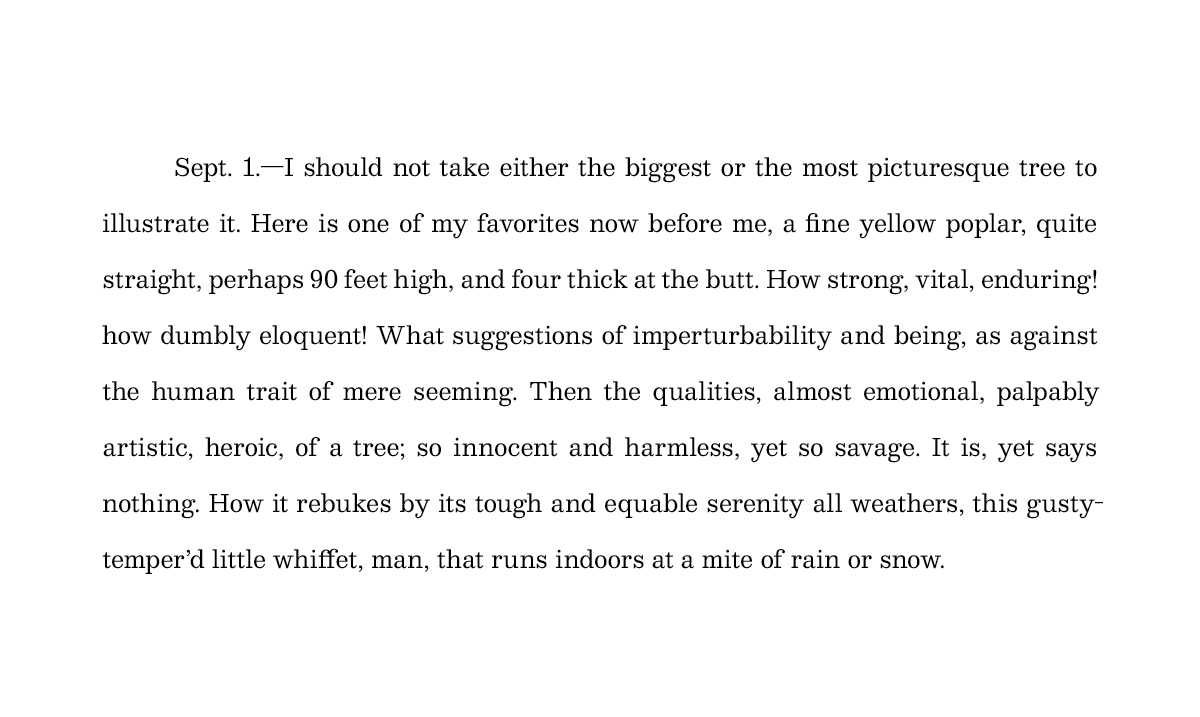 Sept. 1.—I should not take either the biggest or the most picturesque tree to illustrate it. Here is one of my favorites now before me, a fine yellow poplar, quite straight, perhaps 90 feet high, and four thick at the butt. How strong, vital, enduring! how dumbly eloquent! What suggestions of imperturbability and being, as against the human trait of mere seeming. Then the qualities, almost emotional, palpably artistic, heroic, of a tree; so innocent and harmless, yet so savage. It is, yet says nothing. How it rebukes by its tough and equable serenity all weathers, this gusty-temper'd little whiffet, man, that runs indoors at a mite of rain or snow.